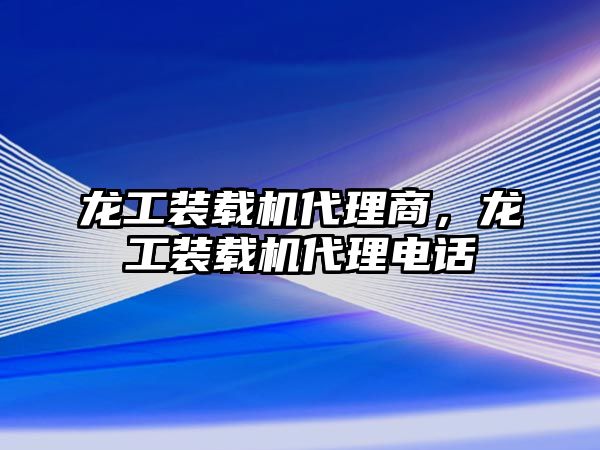 龙工装载机代理商，龙工装载机代理电话